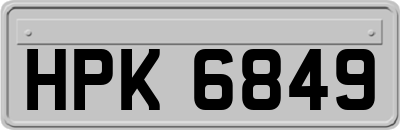 HPK 6849